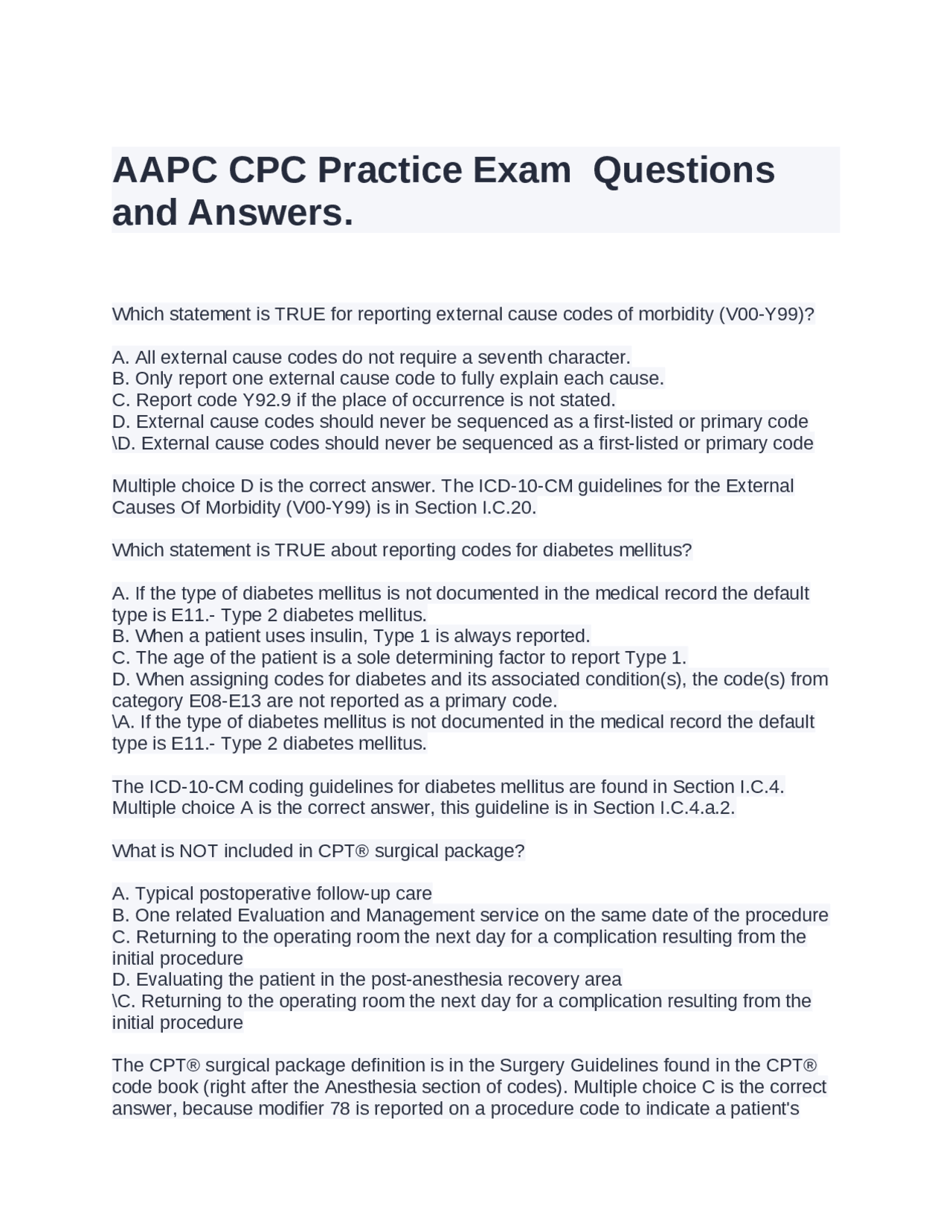 AAPC CPC Practice Exam  Questions and Answers.

Which statement is TRUE for reporting external cause codes of morbidity (V00-Y99)?

A. All external cause codes do not require a seventh character.
B. Only report one external cause code to fully explain each cause.
C. Report code Y92.9 if the place of occurrence is not stated.
D. External cause codes should never be sequenced as a first-listed or primary code
\D. External cause codes should never be sequenced as a first-listed or primary code

Multiple choice D is the correct answer. The ICD-10-CM guidelines for the External Causes Of Morbidity (V00-Y99) is in Section I.C.20.

Which statement is TRUE about reporting codes for diabetes mellitus?

A. If the type of diabetes mellitus is not documented in the medical record the default type is E11.- Type 2 diabetes mellitus.
B. When a patient uses insulin, Type 1 is always reported.
C. The age of the patient is a sole determining factor to report Type 1.
D. When assigning codes for diabetes and its associated condition(s), the code(s) from category E08-E13 are not reported as a primary code.
\A. If the type of diabetes mellitus is not documented in the medical record the default type is E11.- Type 2 diabetes mellitus.

The ICD-10-CM coding guidelines for diabetes mellitus are found in Section I.C.4. Multiple choice A is the correct answer, this guideline is in Section I.C.4.a.2.

What is NOT included in CPT® surgical package?

A. Typical postoperative follow-up care
B. One related Evaluation and Management service on the same date of the procedure
C. Returning to the operating room the next day for a complication resulting from the initial procedure
D. Evaluating the patient in the post-anesthesia recovery area
\C. Returning to the operating room the next day for a complication resulting from the initial procedure

The CPT® surgical package definition is in the Surgery Guidelines found in the CPT® code book (right after the Anesthesia section of codes). Multiple choice C is the correct answer, because modifier 78 is reported on a procedure code to indicate a patient's